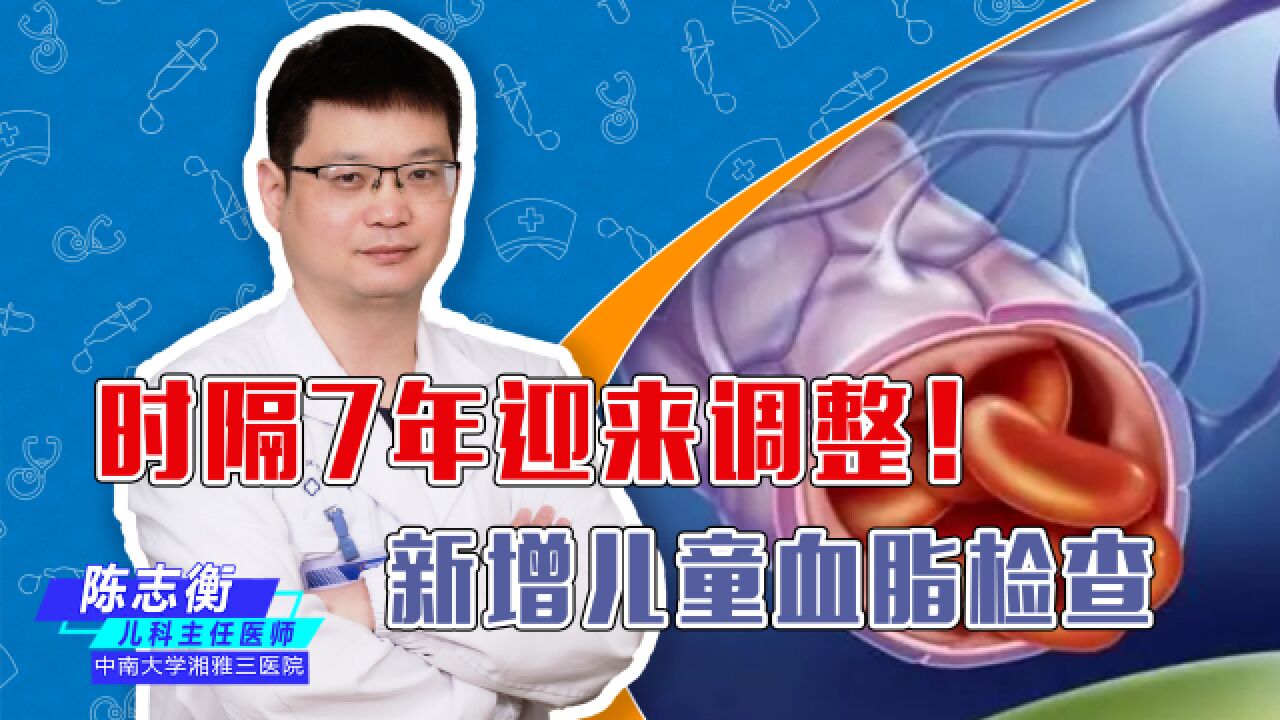 时隔7年迎来调整！
新增儿童血脂检查

陈志衡
儿科主任医师
中南大学湘雅三医院